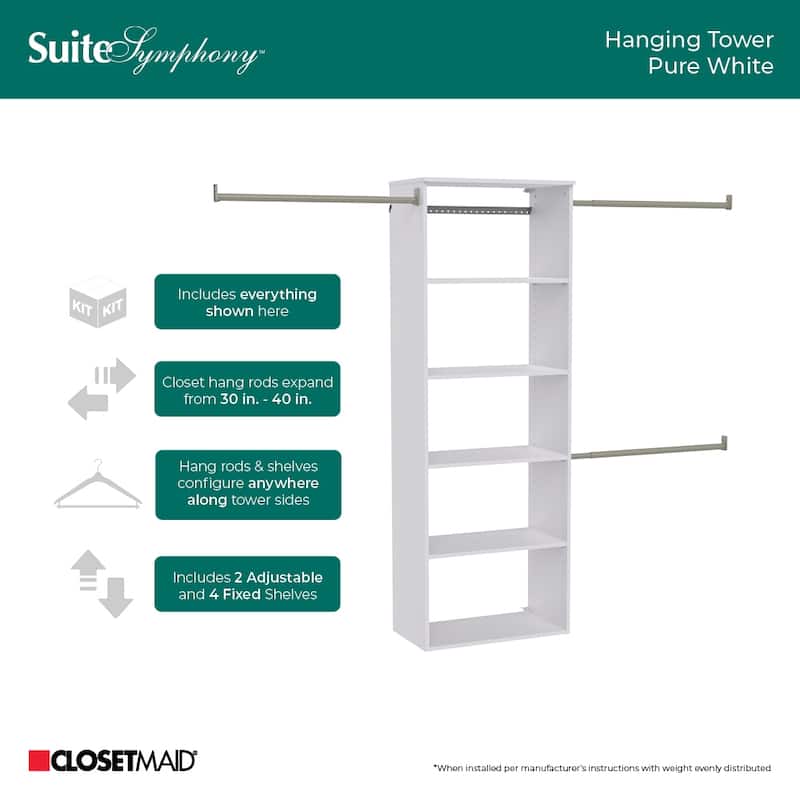 SuiteSymphony™

Hanging Tower
Pure White

KIT KIT

Includes everything shown here

Closet hang rods expand from 30 in. - 40 in.

Hang rods & shelves configure anywhere along tower sides

Includes 2 Adjustable and 4 Fixed Shelves

CLOSETMAID®

*When installed per manufacturer's instructions with weight evenly distributed